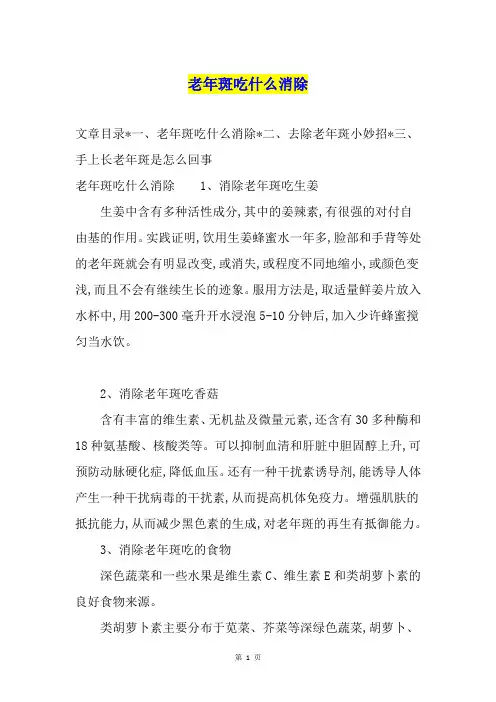 老年斑吃什么消除

文章目录*一、老年斑吃什么消除*二、去除老年斑小妙招*三、手上长老年斑是怎么回事

老年斑吃什么消除　　1、消除老年斑吃生姜

生姜中含有多种活性成分,其中的姜辣素,有很强的对付自由基的作用。实践证明,饮用生姜蜂蜜水一年多,脸部和手背等处的老年斑就会有明显改变,或消失,或程度不同地缩小,或颜色变浅,而且不会有继续生长的迹象。服用方法是,取适量鲜姜片放入水杯中,用200-300毫升开水浸泡5-10分钟后,加入少许蜂蜜搅匀当水饮。

2、消除老年斑吃香菇

含有丰富的维生素、无机盐及微量元素,还含有30多种酶和18种氨基酸、核酸类等。可以抑制血清和肝脏中胆固醇上升,可预防动脉硬化症,降低血压。还有一种干扰素诱导剂,能诱导人体产生一种干扰病毒的干扰素,从而提高机体免疫力。增强肌肤的抵抗能力,从而减少黑色素的生成,对老年斑的再生有抵御能力。

3、消除老年斑吃的食物

深色蔬菜和一些水果是维生素C、维生素E和类胡萝卜素的良好食物来源。

类胡萝卜素主要分布于苋菜、芥菜等深绿色蔬菜,胡萝卜、

第 1 页